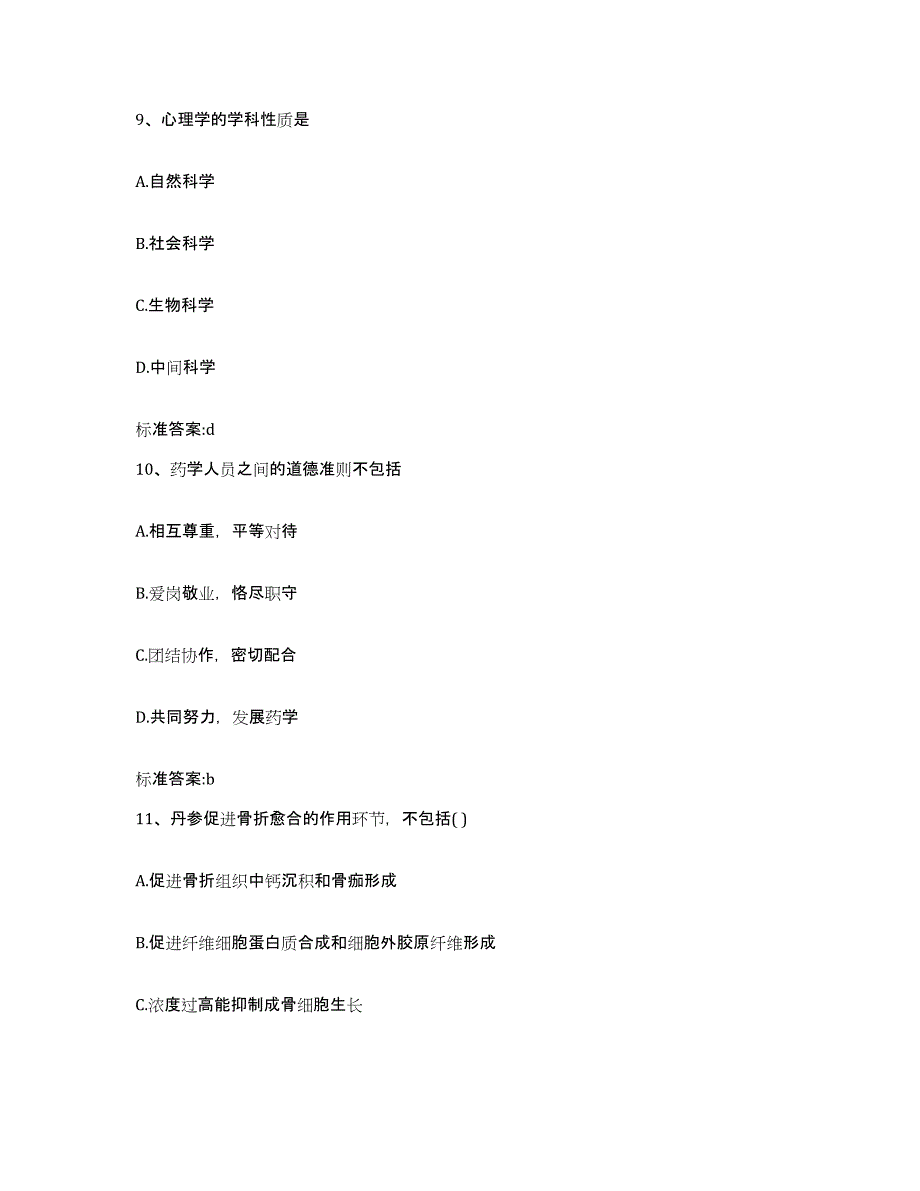 9、心理学的学科性质是

A.自然科学

B.社会科学

C.生物科学

D.中间科学

标准答案:d

10、药学人员之间的道德准则不包括

A.相互尊重，平等对待

B.爱岗敬业，恪尽职守

C.团结协作，密切配合

D.共同努力，发展药学

标准答案:b

11、丹参促进骨折愈合的作用环节，不包括( )

A.促进骨折组织中钙沉积和骨痂形成

B.促进纤维细胞蛋白质合成和细胞外胶原纤维形成

C.浓度过高能抑制成骨细胞生长